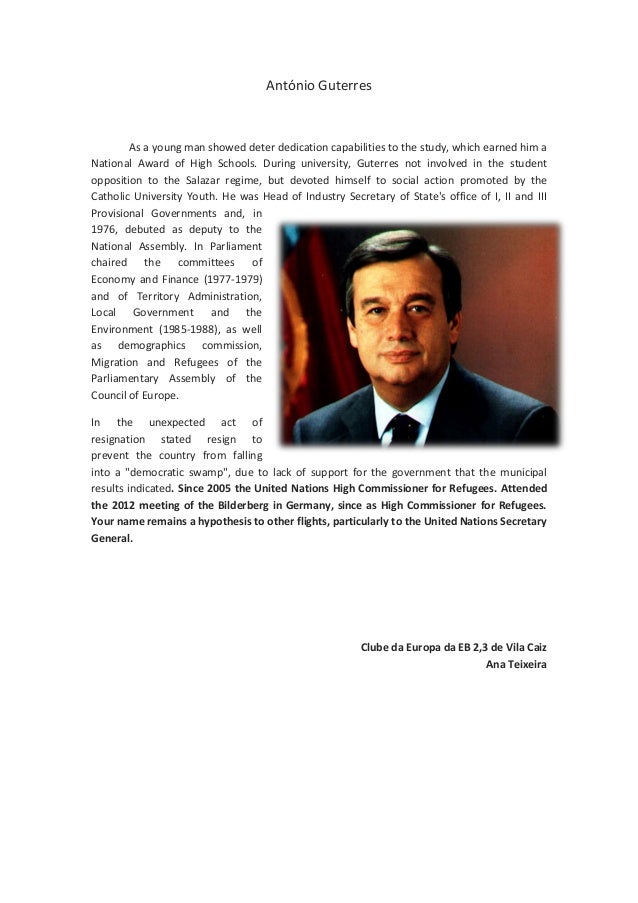 António Guterres

As a young man showed deter dedication capabilities to the study, which earned him a National Award of High Schools. During university, Guterres not involved in the student opposition to the Salazar regime, but devoted himself to social action promoted by the Catholic University Youth. He was Head of Industry Secretary of State's office of I, II and III Provisional Governments and, in 1976, debuted as deputy to the National Assembly. In Parliament chaired the committees of Economy and Finance (1977-1979) and of Territory Administration, Local Government and the Environment (1985-1988), as well as demographics commission, Migration and Refugees of the Parliamentary Assembly of the Council of Europe.

In the unexpected act of resignation stated resign to prevent the country from falling into a "democratic swamp", due to lack of support for the government that the municipal results indicated. Since 2005 the United Nations High Commissioner for Refugees. Attended the 2012 meeting of the Bilderberg in Germany, since as High Commissioner for Refugees. Your name remains a hypothesis to other flights, particularly to the United Nations Secretary General.

Clube da Europa da EB 2,3 de Vila Caiz
Ana Teixeira